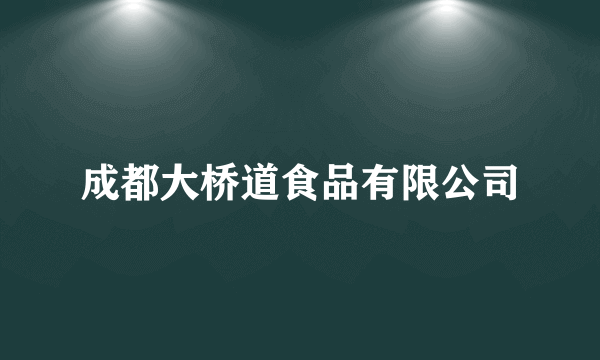 成都大桥道食品有限公司